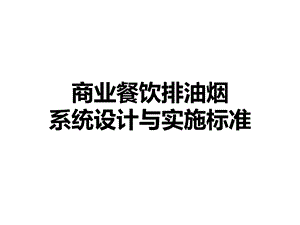 商业餐饮排油烟
系统设计与实施标准